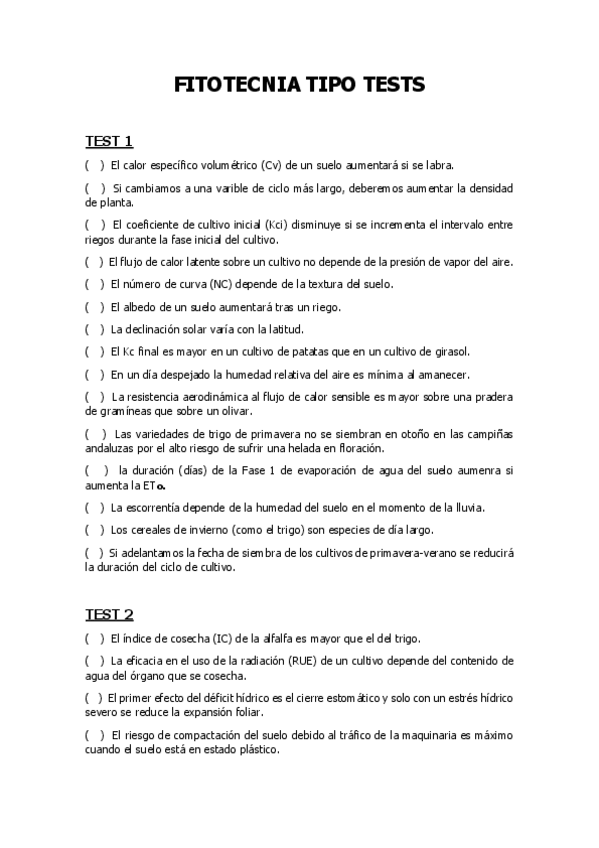 FITOTECNIA TIPO TESTS

TEST 1

( ) El calor específico volumétrico (Cv) de un suelo aumentará si se labra.

( ) Si cambiamos a una varible de ciclo más largo, deberemos aumentar la densidad de planta.

( ) El coeficiente de cultivo inicial (Kci) disminuye si se incrementa el intervalo entre riegos durante la fase inicial del cultivo.

( ) El flujo de calor latente sobre un cultivo no depende de la presión de vapor del aire.

( ) El número de curva (NC) depende de la textura del suelo.

( ) El albedo de un suelo aumentará tras un riego.

( ) La declinación solar varía con la latitud.

( ) El Kc final es mayor en un cultivo de patatas que en un cultivo de girasol.

( ) En un día despejado la humedad relativa del aire es mínima al amanecer.

( ) La resistencia aerodinámica al flujo de calor sensible es mayor sobre una pradera de gramíneas que sobre un olivar.

( ) Las variedades de trigo de primavera no se siembran en otoño en las campiñas andaluzas por el alto riesgo de sufrir una helada en floración.

( ) la duración (días) de la Fase 1 de evaporación de agua del suelo aumenra si aumenta la ETo.

( ) La escorrentía depende de la humedad del suelo en el momento de la lluvia.

( ) Los cereales de invierno (como el trigo) son especies de día largo.

( ) Si adelantamos la fecha de siembra de los cultivos de primavera-verano se reducirá la duración del ciclo de cultivo.

TEST 2

( ) El índice de cosecha (IC) de la alfalfa es mayor que el del trigo.

( ) La eficacia en el uso de la radiación (RUE) de un cultivo depende del contenido de agua del órgano que se cosecha.

( ) El primer efecto del déficit hídrico es el cierre estomático y solo con un estrés hídrico severo se reduce la expansión foliar.

( ) El riesgo de compactación del suelo debido al tráfico de la maquinaria es máximo cuando el suelo está en estado plástico.